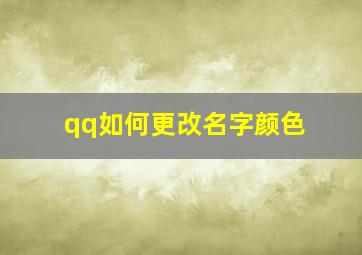 qq如何更改名字颜色